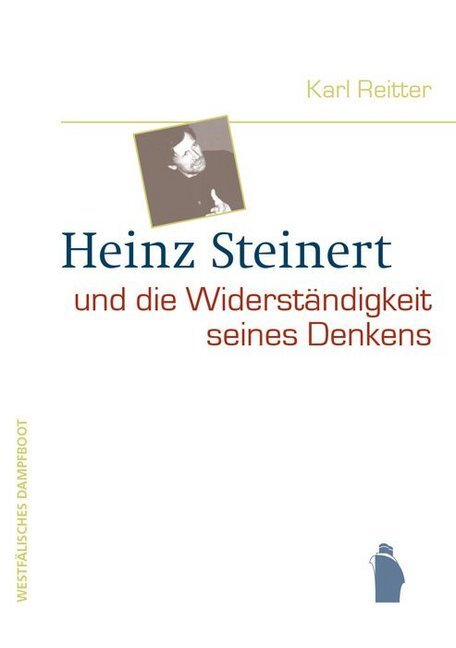 Karl Reitter

Heinz Steinert

und die Widerständigkeit seines Denkens

WESTFÄLISCHES DAMPFBOOT